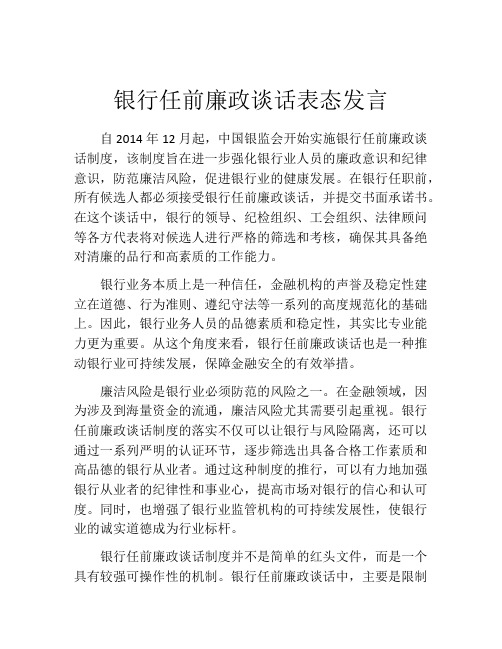 银行任前廉政谈话表态发言

自 2014 年 12 月起，中国银监会开始实施银行任前廉政谈话制度，该制度旨在进一步强化银行业人员的廉政意识和纪律意识，防范廉洁风险，促进银行业的健康发展。在银行任职前，所有候选人都必须接受银行任前廉政谈话，并提交书面承诺书。在这个谈话中，银行的领导、纪检组织、工会组织、法律顾问等各方代表将对候选人进行严格的筛选和考核，确保其具备绝对清廉的品行和高素质的工作能力。

银行业务本质上是一种信任，金融机构的声誉及稳定性建立在道德、行为准则、遵纪守法等一系列的高度规范化的基础上。因此，银行业务人员的品德素质和稳定性，其实比专业能力更为重要。从这个角度来看，银行任前廉政谈话也是一种推动银行业可持续发展，保障金融安全的有效举措。

廉洁风险是银行业必须防范的风险之一。在金融领域，因为涉及到海量资金的流通，廉洁风险尤其需要引起重视。银行任前廉政谈话制度的落实不仅可以让银行与风险隔离，还可以通过一系列严明的认证环节，逐步筛选出具备合格工作素质和高品德的银行从业者。通过这种制度的推行，可以有力地加强银行从业者的纪律性和事业心，提高市场对银行的信心和认可度。同时，也增强了银行业监管机构的可持续发展性，使银行业的诚实道德成为行业标杆。

银行任前廉政谈话制度并不是简单的红头文件，而是一个具有较强可操作性的机制。银行任前廉政谈话中，主要是限制